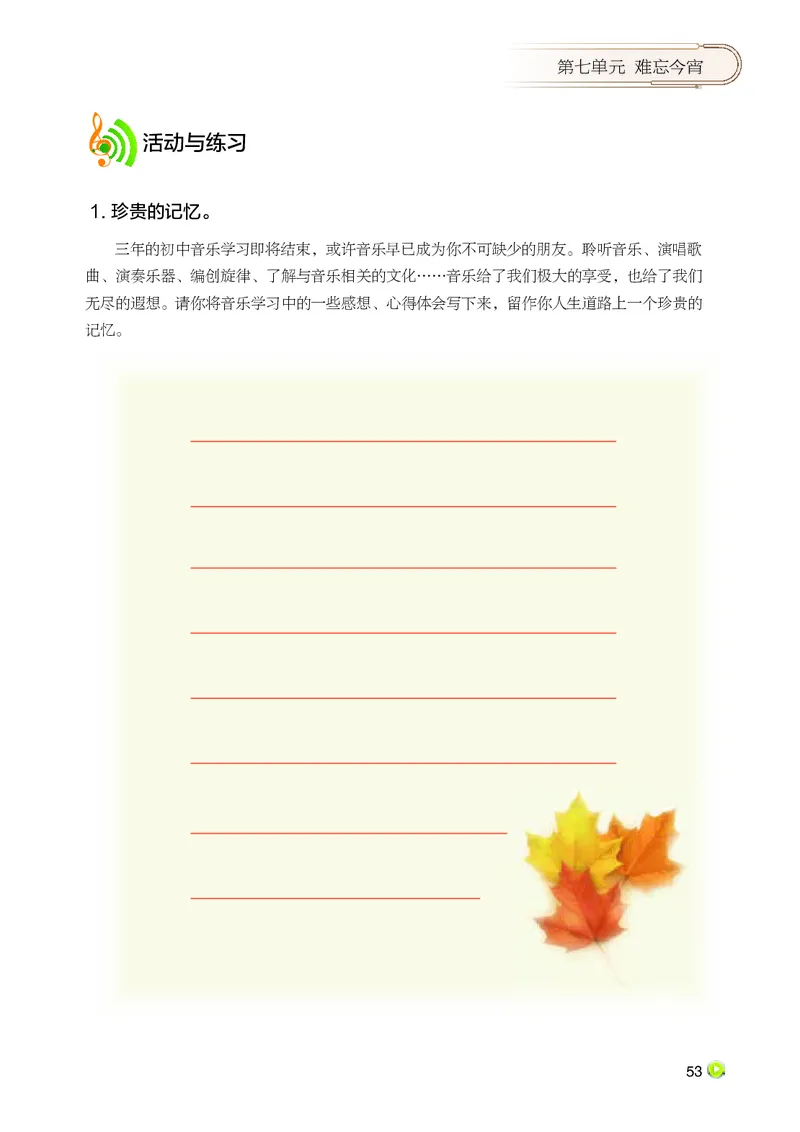 第七单元 难忘今宵

活动与练习

1. 珍贵的记忆。

三年的初中音乐学习即将结束，或许音乐早已成为你不可缺少的朋友。聆听音乐、演唱歌曲、演奏乐器、编创旋律、了解与音乐相关的文化……音乐给了我们极大的享受，也给了我们无尽的遐想。请你将音乐学习中的一些感想、心得体会写下来，留作你人生道路上一个珍贵的记忆。

53